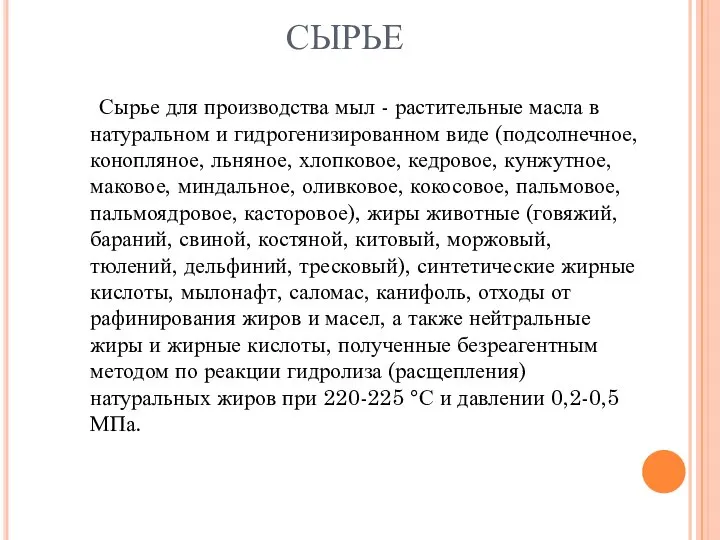 СЫРЬЕ

Сырье для производства мыл - растительные масла в натуральном и гидрогенизированном виде (подсолнечное, конопляное, льняное, хлопковое, кедровое, кунжутное, маковое, миндальное, оливковое, кокосовое, пальмовое, пальмоядровое, касторовое), жиры животные (говяжий, бараний, свиной, костяной, китовый, моржовый, тюлений, дельфиний, тресковый), синтетические жирные кислоты, мылонафт, саломас, канифоль, отходы от рафинирования жиров и масел, а также нейтральные жиры и жирные кислоты, полученные безреагентным методом по реакции гидролиза (расщепления) натуральных жиров при 220-225 °С и давлении 0,2-0,5 МПа.